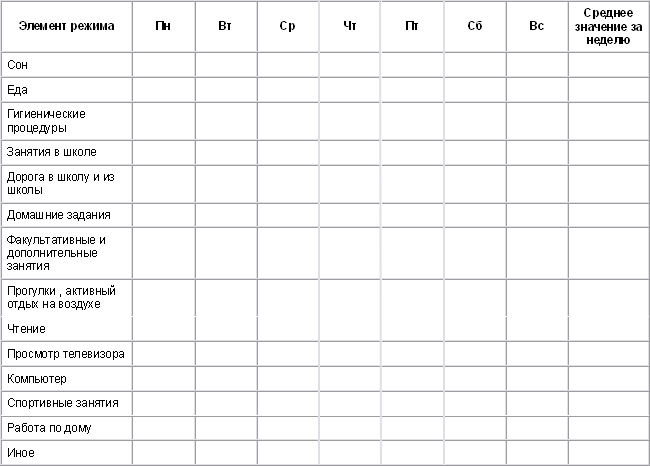 | Элемент режима | Пн | Вт | Ср | Чт | Пт | Сб | Вс | Среднее значение за неделю |
|---|---|---|---|---|---|---|---|---|
| Сон | | | | | | | | |
| Еда | | | | | | | | |
| Гигиенические процедуры | | | | | | | | |
| Занятия в школе | | | | | | | | |
| Дорога в школу и из школы | | | | | | | | |
| Домашние задания | | | | | | | | |
| Факультативные и дополнительные занятия | | | | | | | | |
| Прогулки , активный отдых на воздухе | | | | | | | | |
| Чтение | | | | | | | | |
| Просмотр телевизора | | | | | | | | |
| Компьютер | | | | | | | | |
| Спортивные занятия | | | | | | | | |
| Работа по дому | | | | | | | | |
| Иное | | | | | | | | |